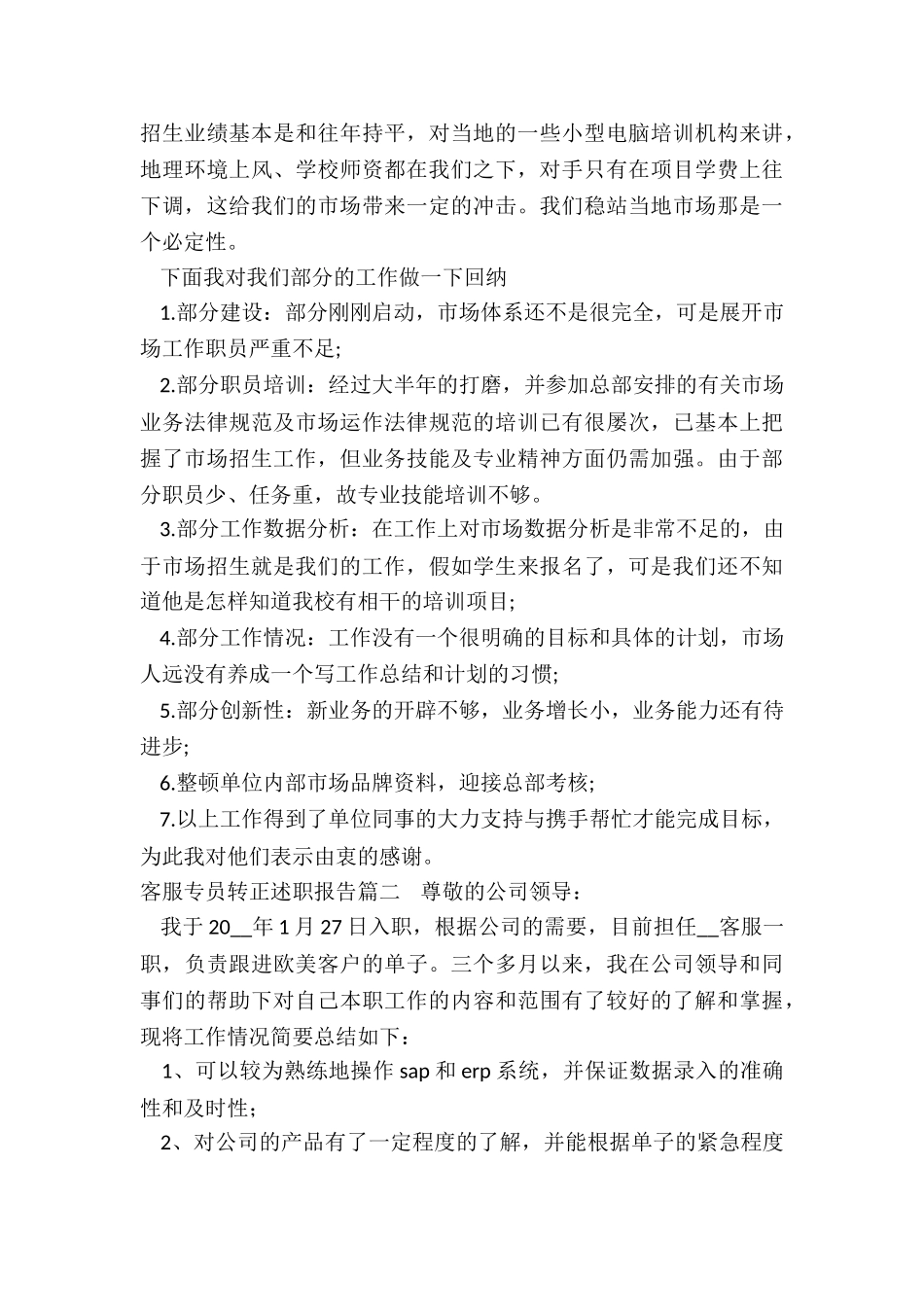 招生业绩基本是和往年持平，对当地的一些小型电脑培训机构来讲，地理环境上风、学校师资都在我们之下，对手只有在项目学费上往下调，这给我们的市场带来一定的冲击。我们稳站当地市场那是一个必定性。

下面我对我们部分的工作做一下回纳

1.部分建设：部分刚刚启动，市场体系还不是很完全，可是展开市场工作职员严重不足;

2.部分职员培训：经过大半年的打磨，并参加总部安排的有关市场业务法律规范及市场运作法律规范的培训已有很屡次，已基本上把握了市场招生工作，但业务技能及专业精神方面仍需加强。由于部分职员少、任务重，故专业技能培训不够。

3.部分工作数据分析：在工作上对市场数据分析是非常不足的，由于市场招生就是我们的工作，假如学生来报名了，可是我们还不知道他是怎样知道我校有相干的培训项目;

4.部分工作情况：工作没有一个很明确的目标和具体的计划，市场人远没有养成一个写工作总结和计划的习惯;

5.部分创新性：新业务的开辟不够，业务增长小，业务能力还有待进步;

6.整顿单位内部市场品牌资料，迎接总部考核;

7.以上工作得到了单位同事的大力支持与携手帮忙才能完成目标，为此我对他们表示由衷的感谢。

客服专员转正述职报告篇二　尊敬的公司领导：

我于20__年1月27日入职，根据公司的需要，目前担任__客服一职，负责跟进欧美客户的单子。三个多月以来，我在公司领导和同事们的帮助下对自己本职工作的内容和范围有了较好的了解和掌握，现将工作情况简要总结如下：

1、可以较为熟练地操作sap和erp系统，并保证数据录入的准确性和及时性；

2、对公司的产品有了一定程度的了解，并能根据单子的紧急程度